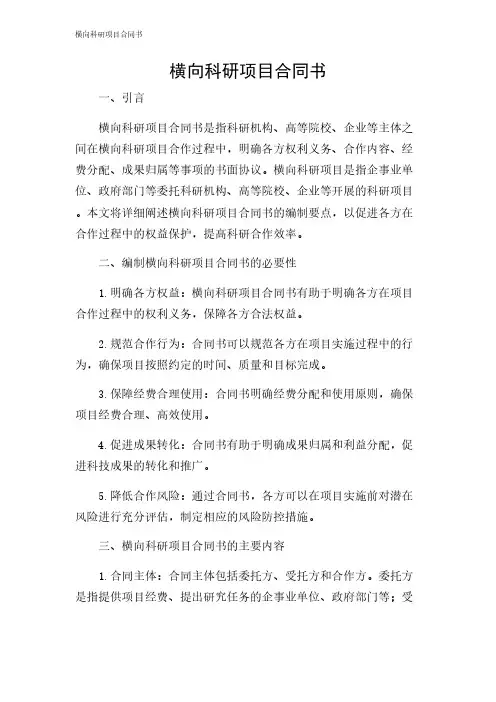 横向科研项目合同书

横向科研项目合同书

一、引言

横向科研项目合同书是指科研机构、高等院校、企业等主体之间在横向科研项目合作过程中，明确各方权利义务、合作内容、经费分配、成果归属等事项的书面协议。横向科研项目是指企事业单位、政府部门等委托科研机构、高等院校、企业等开展的科研项目。本文将详细阐述横向科研项目合同书的编制要点，以促进各方在合作过程中的权益保护，提高科研合作效率。

二、编制横向科研项目合同书的必要性

1. 明确各方权益：横向科研项目合同书有助于明确各方在项目合作过程中的权利义务，保障各方合法权益。

2. 规范合作行为：合同书可以规范各方在项目实施过程中的行为，确保项目按照约定的时间、质量和目标完成。

3. 保障经费合理使用：合同书明确经费分配和使用原则，确保项目经费合理、高效使用。

4. 促进成果转化：合同书有助于明确成果归属和利益分配，促进科技成果的转化和推广。

5. 降低合作风险：通过合同书，各方可以在项目实施前对潜在风险进行充分评估，制定相应的风险防控措施。

三、横向科研项目合同书的主要内容

1. 合同主体：合同主体包括委托方、受托方和合作方。委托方是指提供项目经费、提出研究任务的企事业单位、政府部门等；受